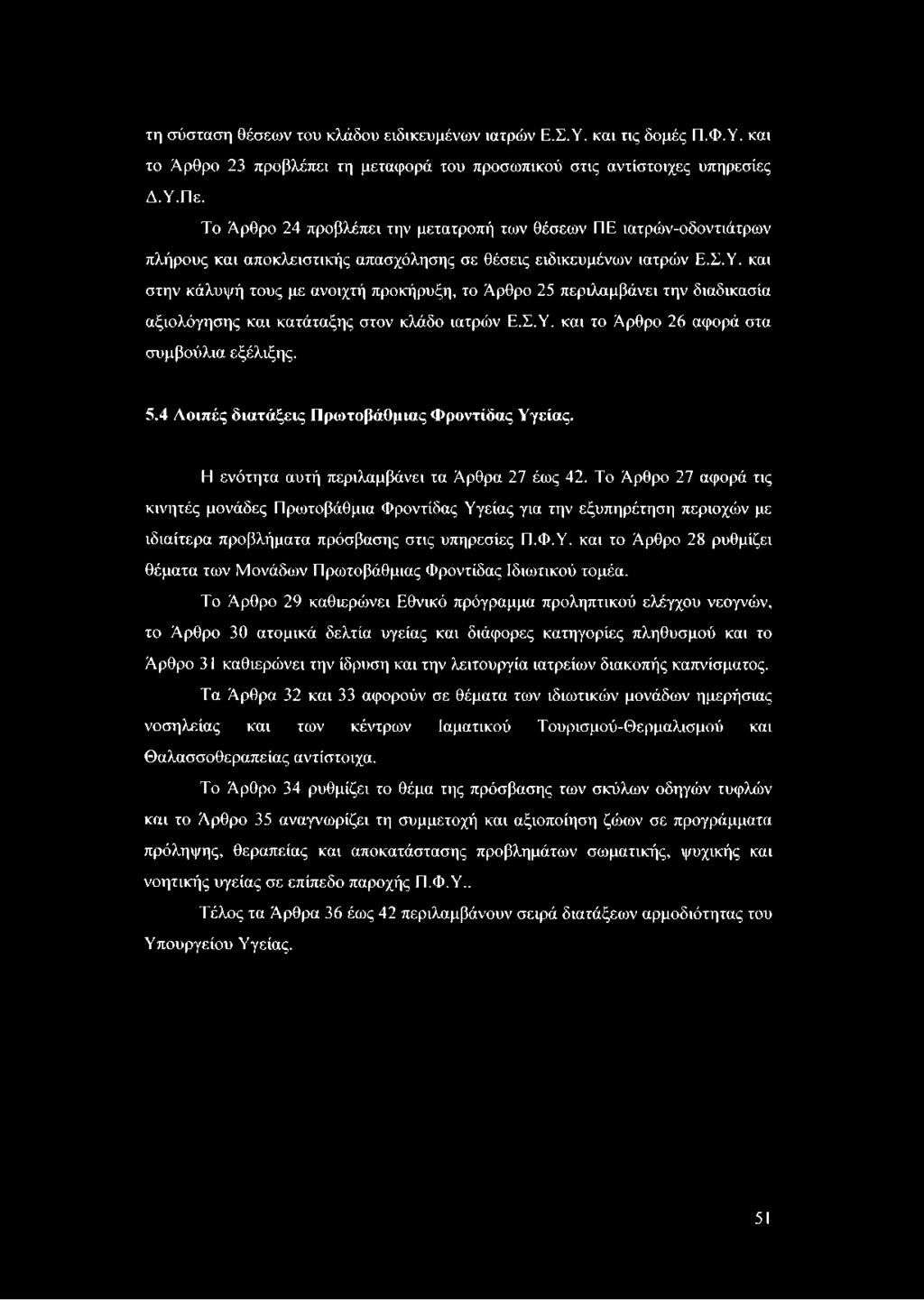 τη σύσταση θέσεων του κλάδου ειδικευμένων ιατρών Ε.Σ.Υ. και τις δομές Π.Φ.Υ. και το Άρθρο 23 προβλέπει τη μεταφορά του προσωπικού στις αντίστοιχες υπηρεσίες Δ.Υ.Πε.

Το Άρθρο 24 προβλέπει την μετατροπή των θέσεων ΠΕ ιατρών-οδοντιάτρων πλήρους και αποκλειστικής απασχόλησης σε θέσεις ειδικευμένων ιατρών Ε.Σ.Υ. και στην κάλυψή τους με ανοιχτή προκήρυξη, το Άρθρο 25 περιλαμβάνει την διαδικασία αξιολόγησης και κατάταξης στον κλάδο ιατρών Ε.Σ.Υ. και το Άρθρο 26 αφορά στα συμβούλια εξέλιξης.

5.4 Λοιπές διατάξεις Πρωτοβάθμιας Φροντίδας Υγείας.

Η ενότητα αυτή περιλαμβάνει τα Άρθρα 27 έως 42. Το Άρθρο 27 αφορά τις κινητές μονάδες Πρωτοβάθμια Φροντίδας Υγείας για την εξυπηρέτηση περιοχών με ιδιαίτερα προβλήματα πρόσβασης στις υπηρεσίες Π.Φ.Υ. και το Άρθρο 28 ρυθμίζει θέματα των Μονάδων Πρωτοβάθμιας Φροντίδας Ιδιωτικού τομέα.

Το Άρθρο 29 καθιερώνει Εθνικό πρόγραμμα προληπτικού ελέγχου νεογνών, το Άρθρο 30 ατομικά δελτία υγείας και διάφορες κατηγορίες πληθυσμού και το Άρθρο 31 καθιερώνει την ίδρυση και την λειτουργία ιατρείων διακοπής καπνίσματος.

Τα Άρθρα 32 και 33 αφορούν σε θέματα των ιδιωτικών μονάδων ημερήσιας νοσηλείας και των κέντρων Ιαματικού Τουρισμού-Θερμαλισμού και Θαλασσοθεραπείας αντίστοιχα.

Το Άρθρο 34 ρυθμίζει το θέμα της πρόσβασης των σκύλων οδηγών τυφλών και το Άρθρο 35 αναγνωρίζει τη συμμετοχή και αξιοποίηση ζώων σε προγράμματα πρόληψης, θεραπείας και αποκατάστασης προβλημάτων σωματικής, ψυχικής και νοητικής υγείας σε επίπεδο παροχής Π.Φ.Υ..

Τέλος τα Άρθρα 36 έως 42 περιλαμβάνουν σειρά διατάξεων αρμοδιότητας του Υπουργείου Υγείας.

51